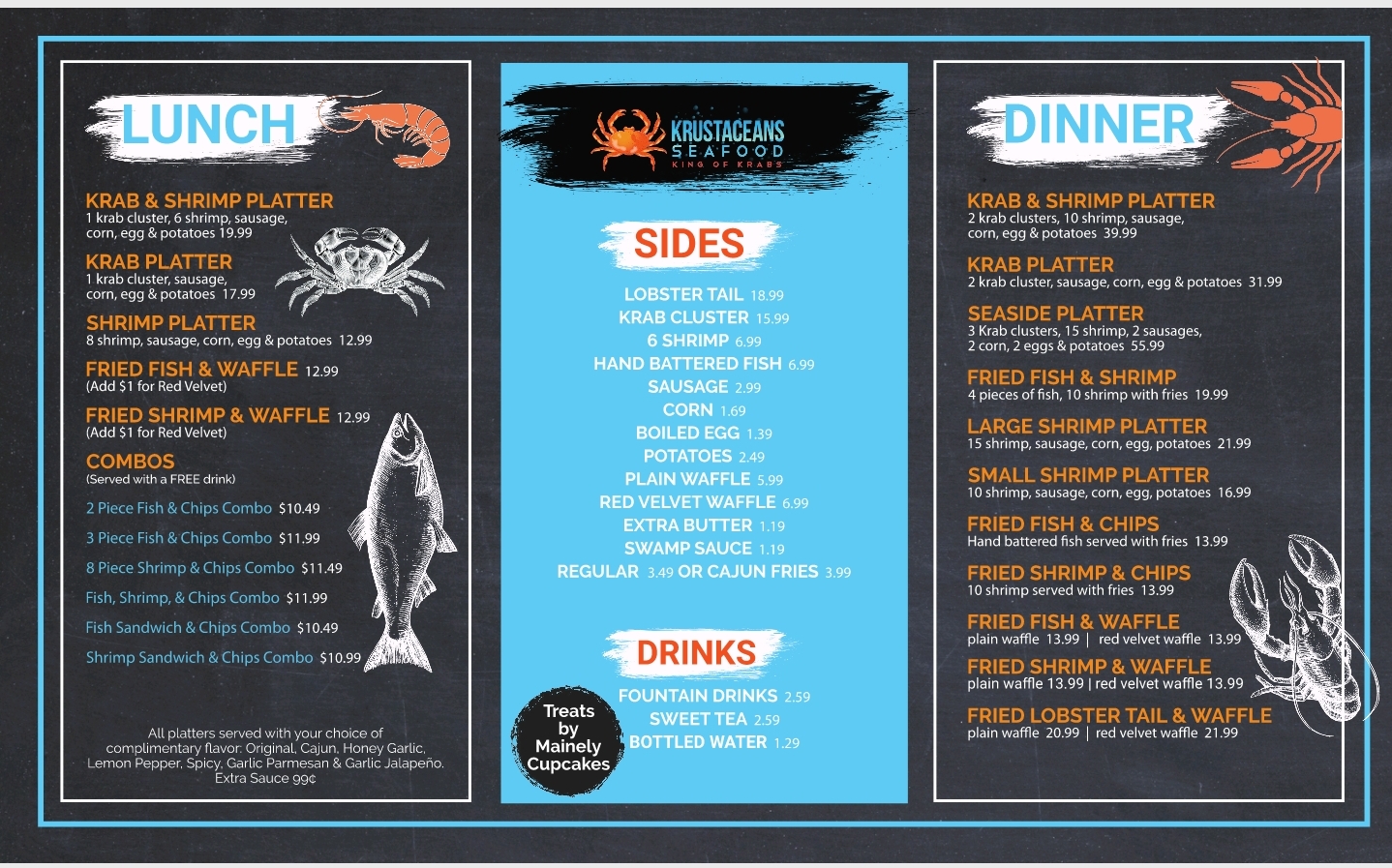 LUNCH

KRAB & SHRIMP PLATTER
1 krab cluster, 6 shrimp, sausage, corn, egg & potatoes 19.99

KRAB PLATTER
1 krab cluster, sausage, corn, egg & potatoes 17.99

SHRIMP PLATTER
8 shrimp, sausage, corn, egg & potatoes 12.99

FRIED FISH & WAFFLE 12.99
(Add $1 for Red Velvet)

FRIED SHRIMP & WAFFLE 12.99
(Add $1 for Red Velvet)

COMBOS
(Served with a FREE drink)

2 Piece Fish & Chips Combo $10.49
3 Piece Fish & Chips Combo $11.99
8 Piece Shrimp & Chips Combo $11.49
Fish, Shrimp, & Chips Combo $11.99
Fish Sandwich & Chips Combo $10.49
Shrimp Sandwich & Chips Combo $10.99

All platters served with your choice of complimentary flavor: Original, Cajun, Honey Garlic, Lemon Pepper, Spicy, Garlic Parmesan & Garlic Jalapeño. Extra Sauce 99¢

KRUSTACEANS
SEAFOOD
KING OF KRABS

SIDES

LOBSTER TAIL 18.99
KRAB CLUSTER 15.99
6 SHRIMP 6.99
HAND BATTERED FISH 6.99
SAUSAGE 2.99
CORN 1.69
BOILED EGG 1.39
POTATOES 2.49
PLAIN WAFFLE 5.99
RED VELVET WAFFLE 6.99
EXTRA BUTTER 1.19
SWAMP SAUCE 1.19
REGULAR 3.49 OR CAJUN FRIES 3.99

DRINKS

FOUNTAIN DRINKS 2.59
SWEET TEA 2.59
BOTTLED WATER 1.29

Treats by Mainely Cupcakes

DINNER

KRAB & SHRIMP PLATTER
2 krab clusters, 10 shrimp, sausage, corn, egg & potatoes 39.99

KRAB PLATTER
2 krab cluster, sausage, corn, egg & potatoes 31.99

SEASIDE PLATTER
3 Krab clusters, 15 shrimp, 2 sausages, 2 corn, 2 eggs & potatoes 55.99

FRIED FISH & SHRIMP
4 pieces of fish, 10 shrimp with fries 19.99

LARGE SHRIMP PLATTER
15 shrimp, sausage, corn, egg, potatoes 21.99

SMALL SHRIMP PLATTER
10 shrimp, sausage, corn, egg, potatoes 16.99

FRIED FISH & CHIPS
Hand battered fish served with fries 13.99

FRIED SHRIMP & CHIPS
10 shrimp served with fries 13.99

FRIED FISH & WAFFLE
plain waffle 13.99 | red velvet waffle 13.99

FRIED SHRIMP & WAFFLE
plain waffle 13.99 | red velvet waffle 13.99

FRIED LOBSTER TAIL & WAFFLE
plain waffle 20.99 | red velvet waffle 21.99